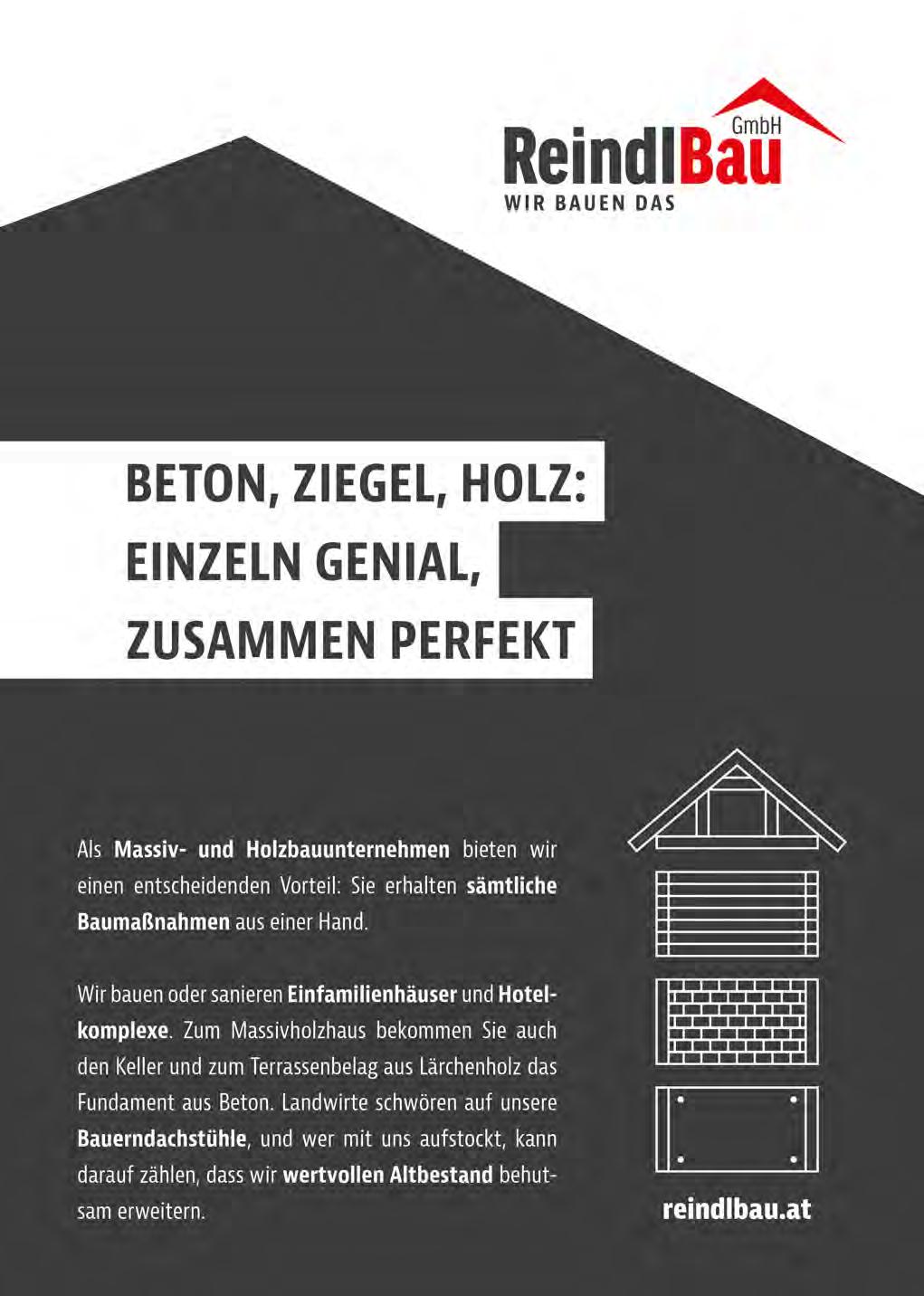 GmbH
ReindlBau
WIR BAUEN DAS

BETON, ZIEGEL, HOLZ:
EINZELN GENIAL,
ZUSAMMEN PERFEKT

Als Massiv- und Holzbauunternehmen bieten wir einen entscheidenden Vorteil: Sie erhalten sämtliche Baumaßnahmen aus einer Hand.

Wir bauen oder sanieren Einfamilienhäuser und Hotelkomplexe. Zum Massivholzhaus bekommen Sie auch den Keller und zum Terrassenbelag aus Lärchenholz das Fundament aus Beton. Landwirte schwören auf unsere Bauerndachstühle, und wer mit uns aufstockt, kann darauf zählen, dass wir wertvollen Altbestand behutsam erweitern.

reindlbau.at